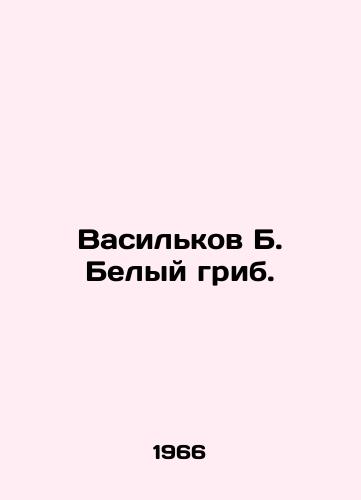 Васильков Б.
Белый гриб.

1966